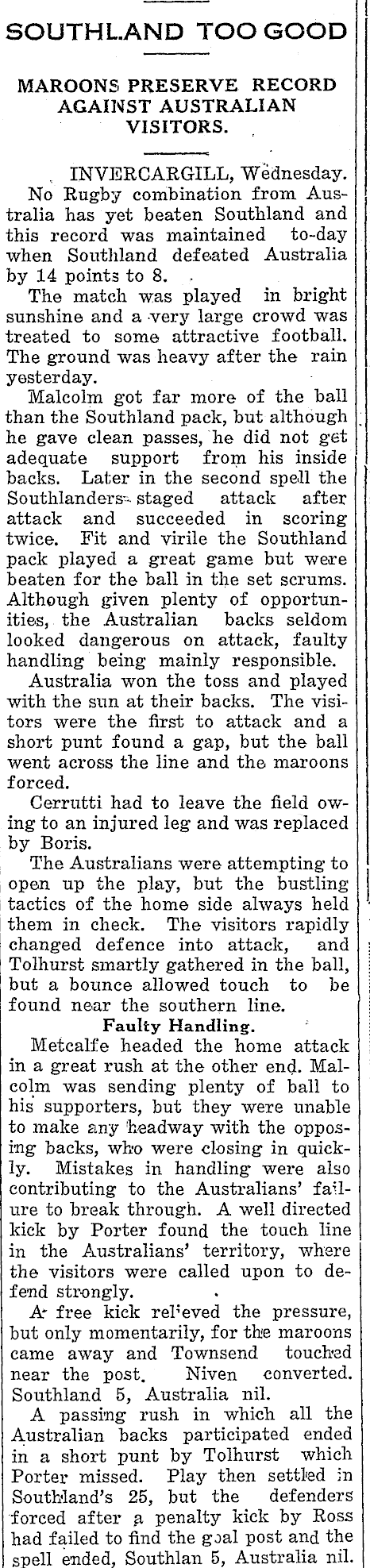 SOUTHLAND TOO GOOD

MAROONS PRESERVE RECORD AGAINST AUSTRALIAN VISITORS.

INVERCARGILL, Wednesday.

No Rugby combination from Australia has yet beaten Southland and this record was maintained to-day when Southland defeated Australia by 14 points to 8.

The match was played in bright sunshine and a very large crowd was treated to some attractive football. The ground was heavy after the rain yesterday.

Malcolm got far more of the ball than the Southland pack, but although he gave clean passes, he did not get adequate support from his inside backs. Later in the second spell the Southlanders staged attack after attack and succeeded in scoring twice. Fit and virile the Southland pack played a great game but were beaten for the ball in the set scrums. Although given plenty of opportunities, the Australian backs seldom looked dangerous on attack, faulty handling being mainly responsible.

Australia won the toss and played with the sun at their backs. The visitors were the first to attack and a short punt found a gap, but the ball went across the line and the maroons forced.

Cerrutti had to leave the field owing to an injured leg and was replaced by Boris.

The Australians were attempting to open up the play, but the bustling tactics of the home side always held them in check. The visitors rapidly changed defence into attack, and Tolhurst smartly gathered in the ball, but a bounce allowed touch to be found near the southern line.

Faulty Handling.

Metcalfe headed the home attack in a great rush at the other end. Malcolm was sending plenty of ball to his supporters, but they were unable to make any headway with the opposing backs, who were closing in quickly. Mistakes in handling were also contributing to the Australians' failure to break through. A well directed kick by Porter found the touch line in the Australians' territory, where the visitors were called upon to defend strongly.

A free kick relieved the pressure, but only momentarily, for the maroons came away and Townsend touched near the post. Niven converted. Southland 5, Australia nil.

A passing rush in which all the Australian backs participated ended in a short punt by Tolhurst which Porter missed. Play then settled in Southland's 25, but the defenders forced after a penalty kick by Ross had failed to find the goal post and the spell ended, Southlan 5, Australia nil.